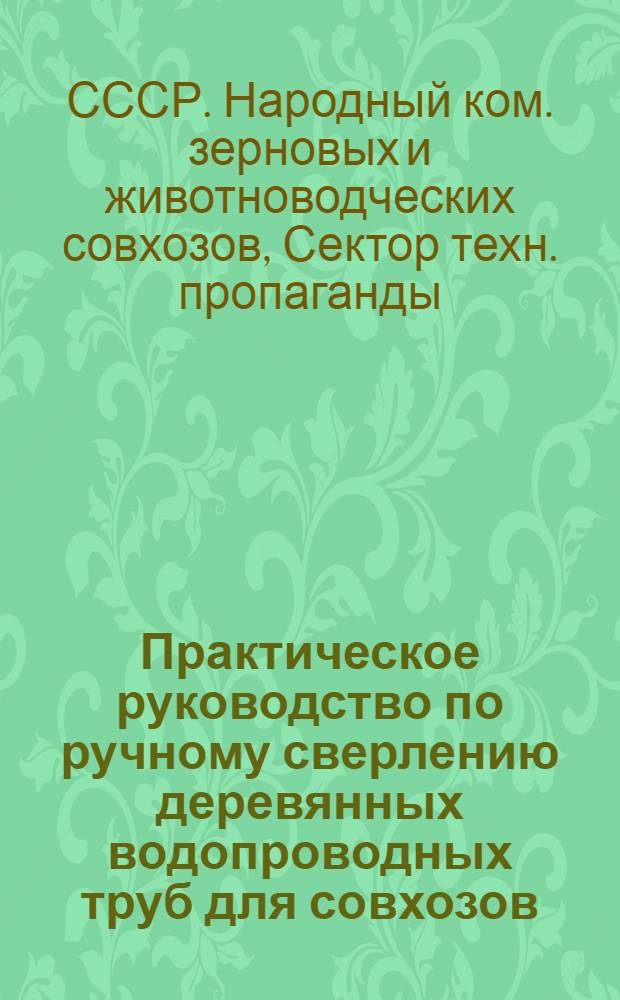 СССР. Народный ком. зерновых и животноводческих совхозов, Сектор техн. пропаганды

Практическое руководство по ручному сверлению деревянных водопроводных труб для совхозов